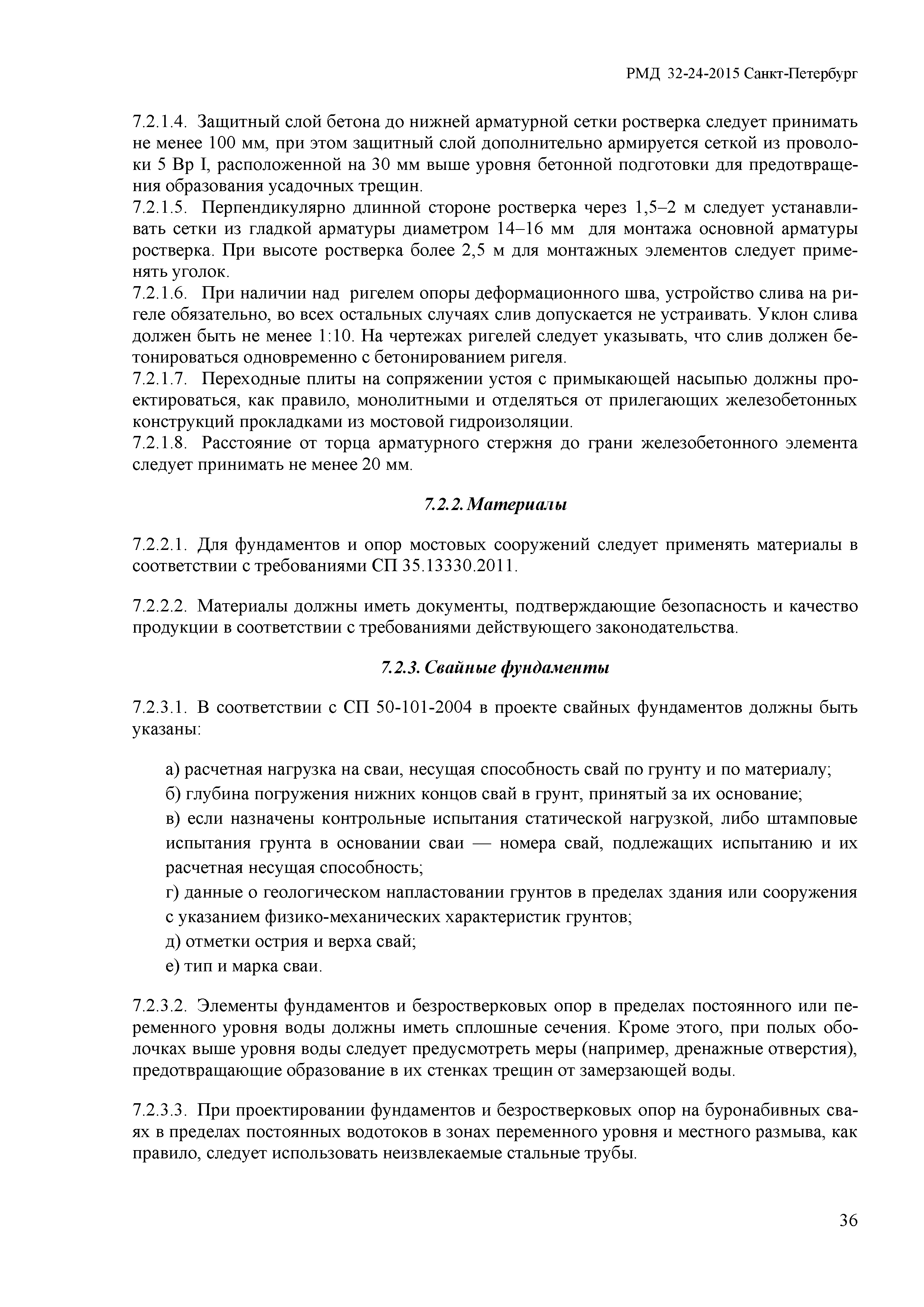 РМД 32-24-2015 Санкт-Петербург

7.2.1.4. Защитный слой бетона до нижней арматурной сетки ростверка следует принимать не менее 100 мм, при этом защитный слой дополнительно армируется сеткой из проволоки 5 Вр I, расположенной на 30 мм выше уровня бетонной подготовки для предотвращения образования усадочных трещин.
7.2.1.5. Перпендикулярно длинной стороне ростверка через 1,5–2 м следует устанавливать сетки из гладкой арматуры диаметром 14–16 мм для монтажа основной арматуры ростверка. При высоте ростверка более 2,5 м для монтажных элементов следует применять уголок.
7.2.1.6. При наличии над ригелем опоры деформационного шва, устройство слива на ригеле обязательно, во всех остальных случаях слив допускается не устраивать. Уклон слива должен быть не менее 1:10. На чертежах ригелей следует указывать, что слив должен бетонироваться одновременно с бетонированием ригеля.
7.2.1.7. Переходные плиты на сопряжении устоя с примыкающей насыпью должны проектироваться, как правило, монолитными и отделяться от прилегающих железобетонных конструкций прокладками из мостовой гидроизоляции.
7.2.1.8. Расстояние от торца арматурного стержня до грани железобетонного элемента следует принимать не менее 20 мм.

7.2.2. Материалы

7.2.2.1. Для фундаментов и опор мостовых сооружений следует применять материалы в соответствии с требованиями СП 35.13330.2011.

7.2.2.2. Материалы должны иметь документы, подтверждающие безопасность и качество продукции в соответствии с требованиями действующего законодательства.

7.2.3. Свайные фундаменты

7.2.3.1. В соответствии с СП 50-101-2004 в проекте свайных фундаментов должны быть указаны:

а) расчетная нагрузка на сваи, несущая способность свай по грунту и по материалу;
б) глубина погружения нижних концов свай в грунт, принятый за их основание;
в) если назначены контрольные испытания статической нагрузкой, либо штамповые испытания грунта в основании сваи — номера свай, подлежащих испытанию и их расчетная несущая способность;
г) данные о геологическом напластовании грунтов в пределах здания или сооружения с указанием физико-механических характеристик грунтов;
д) отметки острия и верха свай;
е) тип и марка сваи.

7.2.3.2. Элементы фундаментов и безростверковых опор в пределах постоянного или переменного уровня воды должны иметь сплошные сечения. Кроме этого, при полых оболочках выше уровня воды следует предусмотреть меры (например, дренажные отверстия), предотвращающие образование в их стенках трещин от замерзающей воды.

7.2.3.3. При проектировании фундаментов и безростверковых опор на буронабивных сваях в пределах постоянных водотоков в зонах переменного уровня и местного размыва, как правило, следует использовать неизвлекаемые стальные трубы.

36